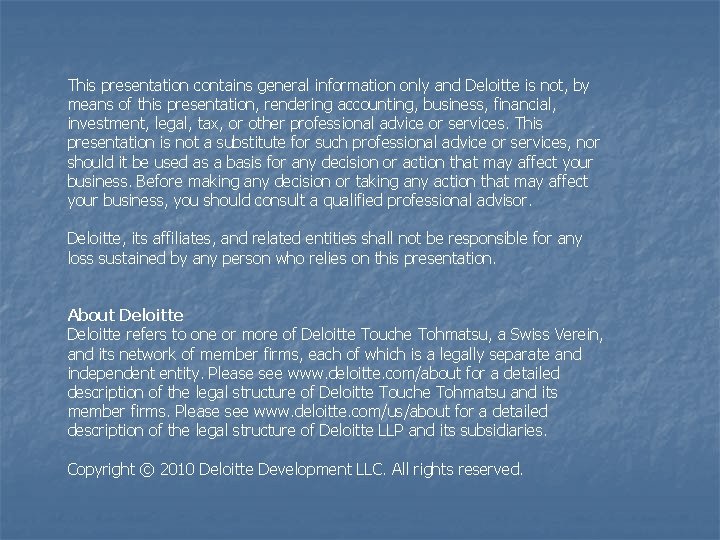 This presentation contains general information only and Deloitte is not, by means of this presentation, rendering accounting, business, financial, investment, legal, tax, or other professional advice or services. This presentation is not a substitute for such professional advice or services, nor should it be used as a basis for any decision or action that may affect your business. Before making any decision or taking any action that may affect your business, you should consult a qualified professional advisor.

Deloitte, its affiliates, and related entities shall not be responsible for any loss sustained by any person who relies on this presentation.

About Deloitte
Deloitte refers to one or more of Deloitte Touche Tohmatsu, a Swiss Verein, and its network of member firms, each of which is a legally separate and independent entity. Please see www.deloitte.com/about for a detailed description of the legal structure of Deloitte Touche Tohmatsu and its member firms. Please see www.deloitte.com/us/about for a detailed description of the legal structure of Deloitte LLP and its subsidiaries.

Copyright © 2010 Deloitte Development LLC. All rights reserved.